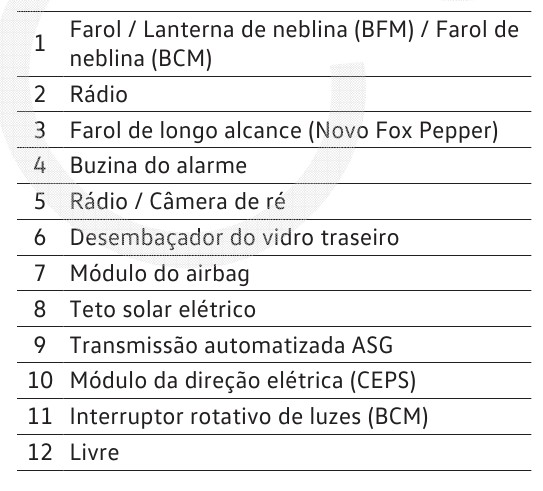 | 1 | Farol / Lanterna de neblina (BFM) / Farol de neblina (BCM) |
|---|---|
| 2 | Rádio |
| 3 | Farol de longo alcance (Novo Fox Pepper) |
| 4 | Buzina do alarme |
| 5 | Rádio / Câmera de ré |
| 6 | Desembaçador do vidro traseiro |
| 7 | Módulo do airbag |
| 8 | Teto solar elétrico |
| 9 | Transmissão automatizada ASG |
| 10 | Módulo da direção elétrica (CEPS) |
| 11 | Interruptor rotativo de luzes (BCM) |
| 12 | Livre |